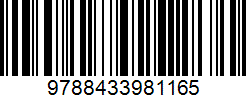 9788433981165